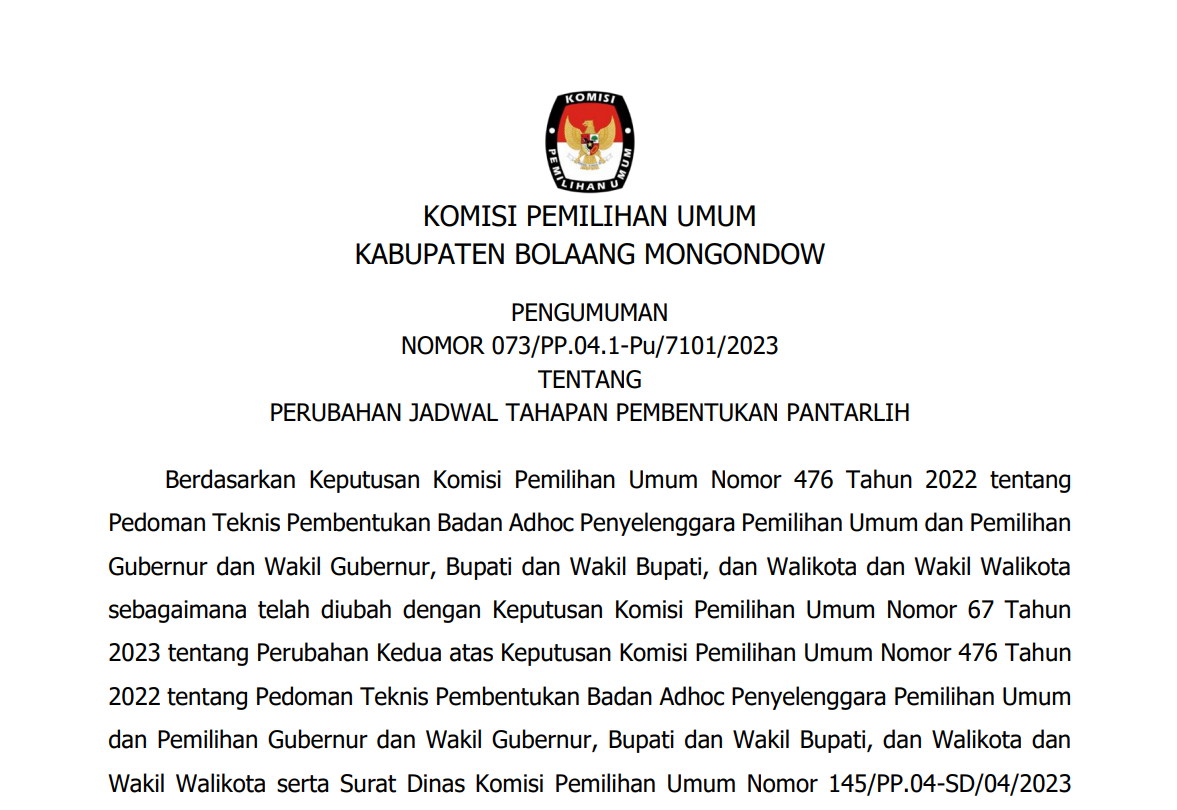 KOMISI PEMILIHAN UMUM

KOMISI PEMILIHAN UMUM
KABUPATEN BOLAANG MONGONDOW

PENGUMUMAN
NOMOR 073/PP.04.1-Pu/7101/2023
TENTANG
PERUBAHAN JADWAL TAHAPAN PEMBENTUKAN PANTARLIH

Berdasarkan Keputusan Komisi Pemilihan Umum Nomor 476 Tahun 2022 tentang Pedoman Teknis Pembentukan Badan Adhoc Penyelenggara Pemilihan Umum dan Pemilihan Gubernur dan Wakil Gubernur, Bupati dan Wakil Bupati, dan Walikota dan Wakil Walikota sebagaimana telah diubah dengan Keputusan Komisi Pemilihan Umum Nomor 67 Tahun 2023 tentang Perubahan Kedua atas Keputusan Komisi Pemilihan Umum Nomor 476 Tahun 2022 tentang Pedoman Teknis Pembentukan Badan Adhoc Penyelenggara Pemilihan Umum dan Pemilihan Gubernur dan Wakil Gubernur, Bupati dan Wakil Bupati, dan Walikota dan Wakil Walikota serta Surat Dinas Komisi Pemilihan Umum Nomor 145/PP.04-SD/04/2023